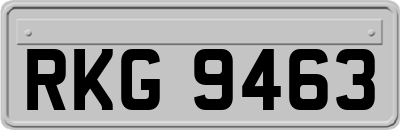 RKG 9463